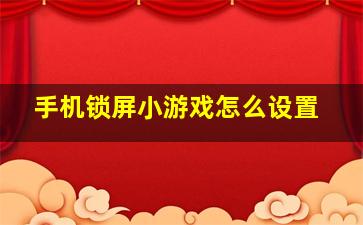 手机锁屏小游戏怎么设置